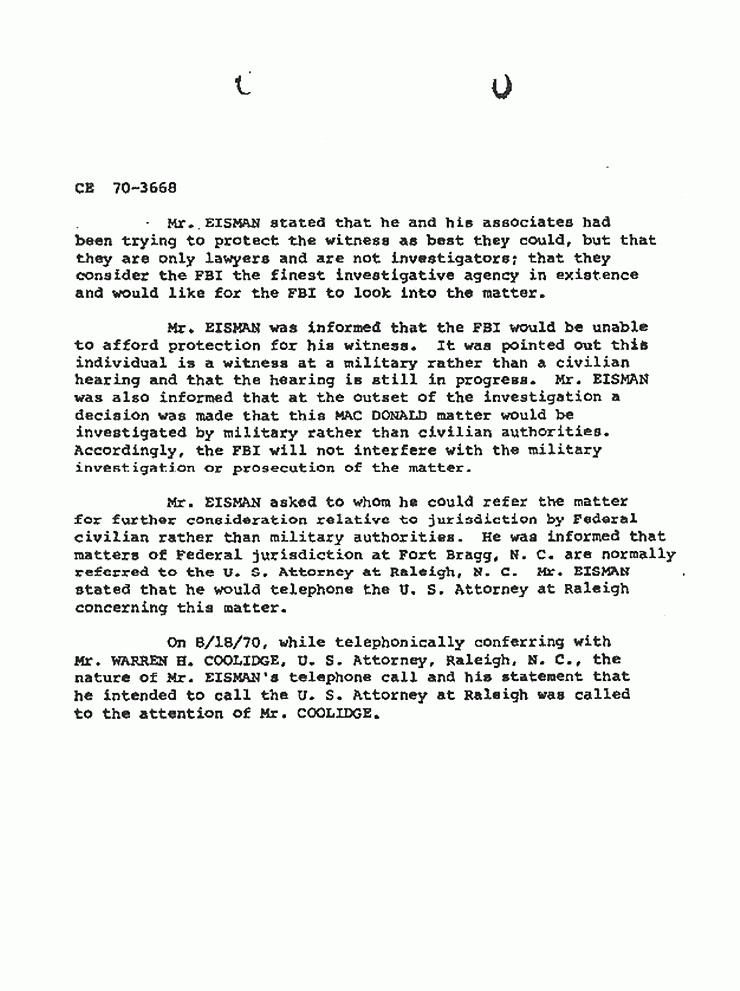 CE 70-3668

Mr. EISMAN stated that he and his associates had been trying to protect the witness as best they could, but that they are only lawyers and are not investigators; that they consider the FBI the finest investigative agency in existence and would like for the FBI to look into the matter.

Mr. EISMAN was informed that the FBI would be unable to afford protection for his witness. It was pointed out this individual is a witness at a military rather than a civilian hearing and that the hearing is still in progress. Mr. EISMAN was also informed that at the outset of the investigation a decision was made that this MAC DONALD matter would be investigated by military rather than civilian authorities. Accordingly, the FBI will not interfere with the military investigation or prosecution of the matter.

Mr. EISMAN asked to whom he could refer the matter for further consideration relative to jurisdiction by Federal civilian rather than military authorities. He was informed that matters of Federal jurisdiction at Fort Bragg, N. C. are normally referred to the U. S. Attorney at Raleigh, N. C. Mr. EISMAN stated that he would telephone the U. S. Attorney at Raleigh concerning this matter.

On 8/18/70, while telephonically conferring with Mr. WARREN H. COOLIDGE, U. S. Attorney, Raleigh, N. C., the nature of Mr. EISMAN's telephone call and his statement that he intended to call the U. S. Attorney at Raleigh was called to the attention of Mr. COOLIDGE.